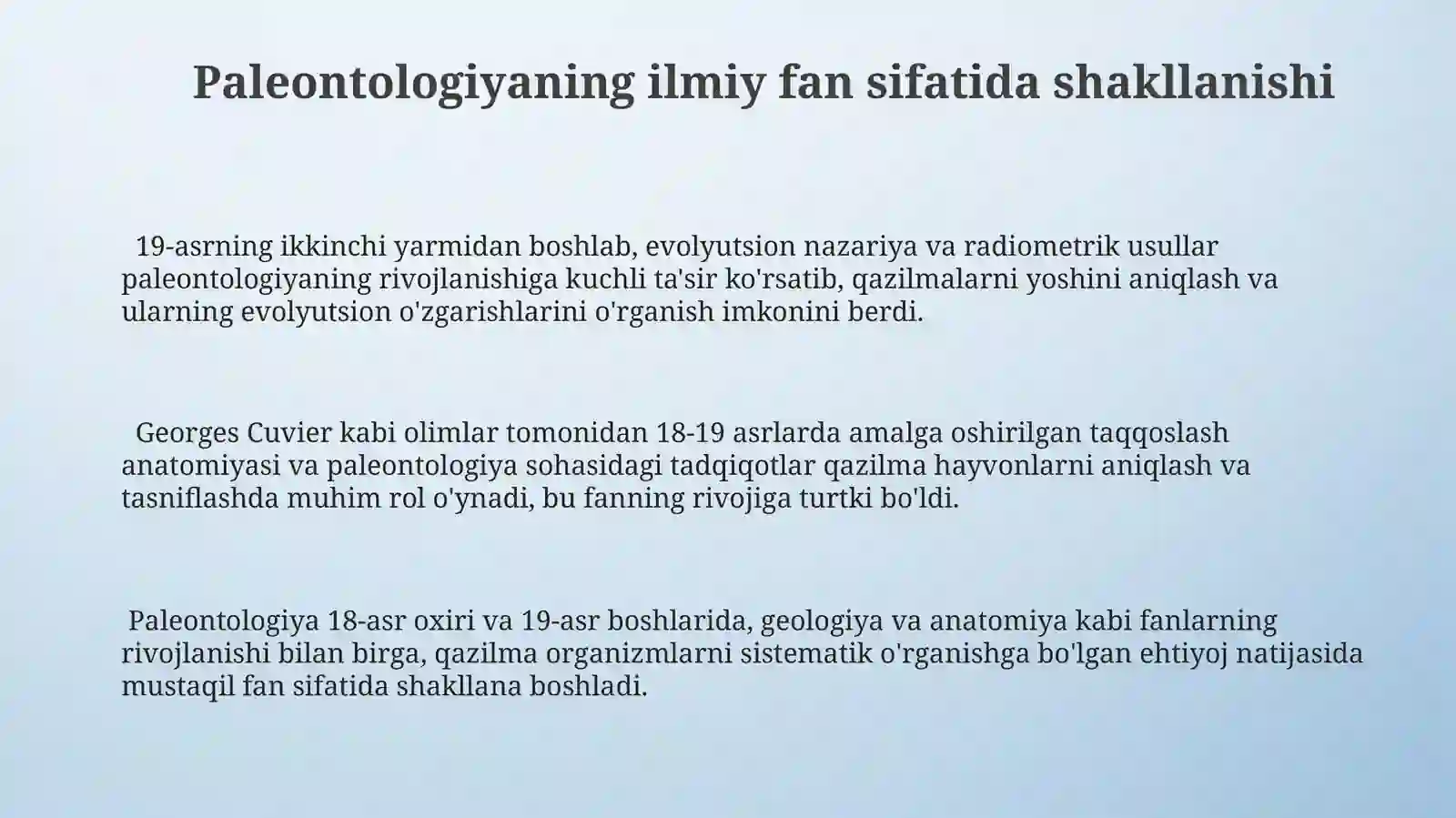 Paleontologiyaning ilmiy fan sifatida shakllanishi

19-asrning ikkinchi yarmidan boshlab, evolyutsion nazariya va radiometrik usullar paleontologiyaning rivojlanishiga kuchli ta'sir ko'rsatib, qazilmalarni yoshini aniqlash va ularning evolyutsion o'zgarishlarini o'rganish imkonini berdi.

Georges Cuvier kabi olimlar tomonidan 18-19 asrlarda amalga oshirilgan taqqoslash anatomiyasi va paleontologiya sohasidagi tadqiqotlar qazilma hayvonlarni aniqlash va tasniflashda muhim rol o'ynadi, bu fanning rivojiga turtki bo'ldi.

Paleontologiya 18-asr oxiri va 19-asr boshlarida, geologiya va anatomiya kabi fanlarning rivojlanishi bilan birga, qazilma organizmlarni sistematik o'rganishga bo'lgan ehtiyoj natijasida mustaqil fan sifatida shakllana boshladi.